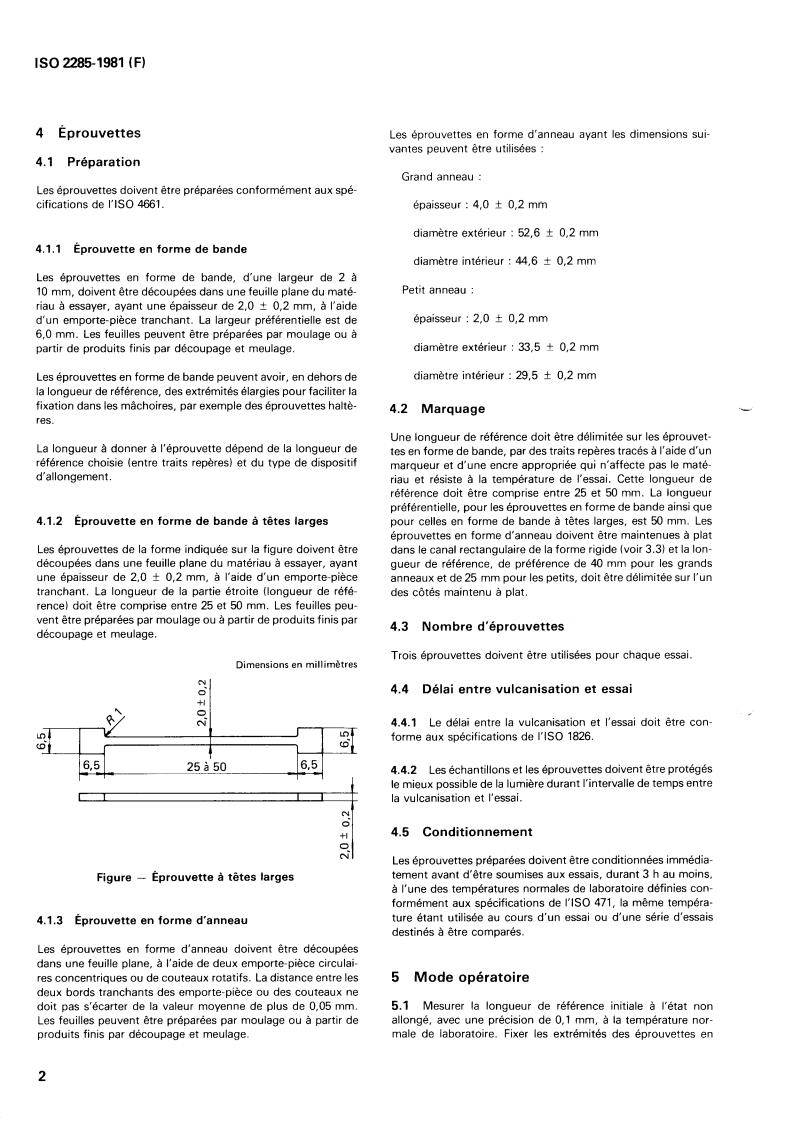 ISO 2285-1981 (F)

4 Éprouvettes

4.1 Préparation

Les éprouvettes doivent être préparées conformément aux spécifications de l'ISO 4661.

4.1.1 Éprouvette en forme de bande

Les éprouvettes en forme de bande, d'une largeur de 2 à 10 mm, doivent être découpées dans une feuille plane du matériau à essayer, ayant une épaisseur de 2,0 ± 0,2 mm, à l'aide d'un emporte-pièce tranchant. La largeur préférentielle est de 6,0 mm. Les feuilles peuvent être préparées par moulage ou à partir de produits finis par découpage et meulage.

Les éprouvettes en forme de bande peuvent avoir, en dehors de la longueur de référence, des extrémités élargies pour faciliter la fixation dans les mâchoires, par exemple des éprouvettes haltères.

La longueur à donner à l'éprouvette dépend de la longueur de référence choisie (entre traits repères) et du type de dispositif d'allongement.

4.1.2 Éprouvette en forme de bande à têtes larges

Les éprouvettes de la forme indiquée sur la figure doivent être découpées dans une feuille plane du matériau à essayer, ayant une épaisseur de 2,0 ± 0,2 mm, à l'aide d'un emporte-pièce tranchant. La longueur de la partie étroite (longueur de référence) doit être comprise entre 25 et 50 mm. Les feuilles peuvent être préparées par moulage ou à partir de produits finis par découpage et meulage.

Dimensions en millimètres

R 1
2,0 ± 0,2
6,5
6,5
6,5
25 à 50
6,5
2,0 ± 0,2

Figure — Éprouvette à têtes larges

4.1.3 Éprouvette en forme d'anneau

Les éprouvettes en forme d'anneau doivent être découpées dans une feuille plane, à l'aide de deux emporte-pièce circulaires concentriques ou de couteaux rotatifs. La distance entre les deux bords tranchants des emporte-pièce ou des couteaux ne doit pas s'écarter de la valeur moyenne de plus de 0,05 mm. Les feuilles peuvent être préparées par moulage ou à partir de produits finis par découpage et meulage.

Les éprouvettes en forme d'anneau ayant les dimensions suivantes peuvent être utilisées :

Grand anneau :

épaisseur : 4,0 ± 0,2 mm

diamètre extérieur : 52,6 ± 0,2 mm

diamètre intérieur : 44,6 ± 0,2 mm

Petit anneau :

épaisseur : 2,0 ± 0,2 mm

diamètre extérieur : 33,5 ± 0,2 mm

diamètre intérieur : 29,5 ± 0,2 mm

4.2 Marquage

Une longueur de référence doit être délimitée sur les éprouvettes en forme de bande, par des traits repères tracés à l'aide d'un marqueur et d'une encre appropriée qui n'affecte pas le matériau et résiste à la température de l'essai. Cette longueur de référence doit être comprise entre 25 et 50 mm. La longueur préférentielle, pour les éprouvettes en forme de bande ainsi que pour celles en forme de bande à têtes larges, est 50 mm. Les éprouvettes en forme d'anneau doivent être maintenues à plat dans le canal rectangulaire de la forme rigide (voir 3.3) et la longueur de référence, de préférence de 40 mm pour les grands anneaux et de 25 mm pour les petits, doit être délimitée sur l'un des côtés maintenu à plat.

4.3 Nombre d'éprouvettes

Trois éprouvettes doivent être utilisées pour chaque essai.

4.4 Délai entre vulcanisation et essai

4.4.1 Le délai entre la vulcanisation et l'essai doit être conforme aux spécifications de l'ISO 1826.

4.4.2 Les échantillons et les éprouvettes doivent être protégés le mieux possible de la lumière durant l'intervalle de temps entre la vulcanisation et l'essai.

4.5 Conditionnement

Les éprouvettes préparées doivent être conditionnées immédiatement avant d'être soumises aux essais, durant 3 h au moins, à l'une des températures normales de laboratoire définies conformément aux spécifications de l'ISO 471, la même température étant utilisée au cours d'un essai ou d'une série d'essais destinés à être comparés.

5 Mode opératoire

5.1 Mesurer la longueur de référence initiale à l'état non allongé, avec une précision de 0,1 mm, à la température normale de laboratoire. Fixer les extrémités des éprouvettes en

2